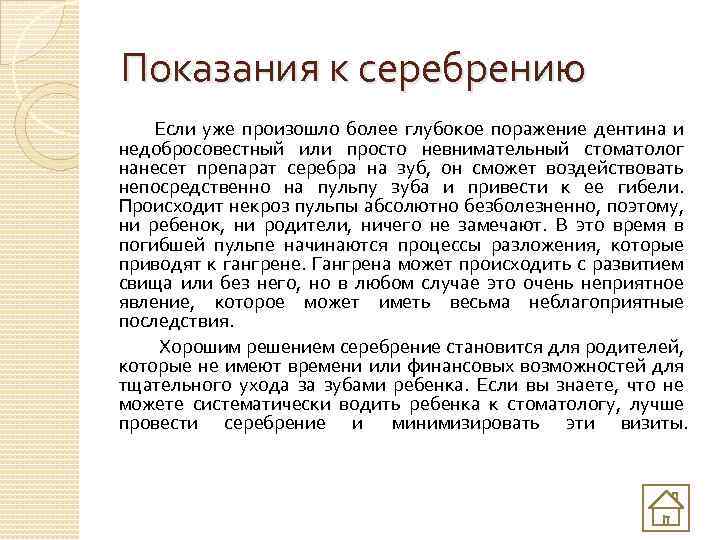 Показания к серебрению

Если уже произошло более глубокое поражение дентина и недобросовестный или просто невнимательный стоматолог нанесет препарат серебра на зуб, он сможет воздействовать непосредственно на пульпу зуба и привести к ее гибели. Происходит некроз пульпы абсолютно безболезненно, поэтому, ни ребенок, ни родители, ничего не замечают. В это время в погибшей пульпе начинаются процессы разложения, которые приводят к гангрене. Гангрена может происходить с развитием свища или без него, но в любом случае это очень неприятное явление, которое может иметь весьма неблагоприятные последствия.

Хорошим решением серебрение становится для родителей, которые не имеют времени или финансовых возможностей для тщательного ухода за зубами ребенка. Если вы знаете, что не можете систематически водить ребенка к стоматологу, лучше провести серебрение и минимизировать эти визиты.